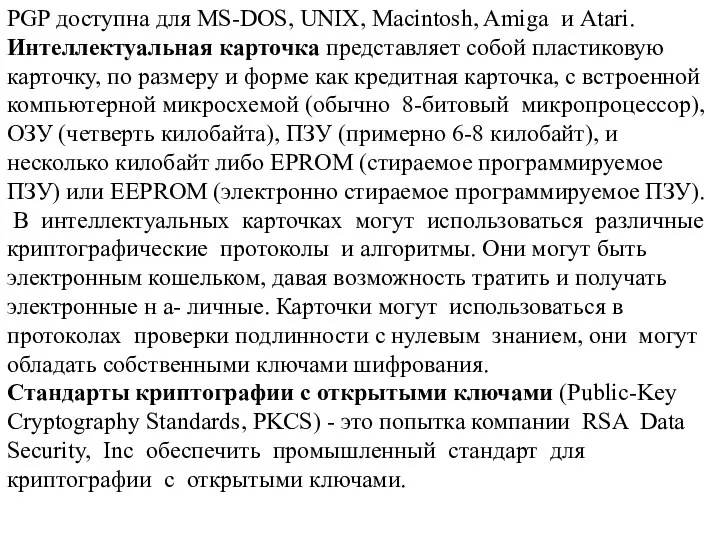 PGP доступна для MS-DOS, UNIX, Macintosh, Amiga и Atari.
**Интеллектуальная карточка** представляет собой пластиковую карточку, по размеру и форме как кредитная карточка, с встроенной компьютерной микросхемой (обычно 8-битовый микропроцессор), ОЗУ (четверть килобайта), ПЗУ (примерно 6-8 килобайт), и несколько килобайт либо EPROM (стираемое программируемое ПЗУ) или EEPROM (электронно стираемое программируемое ПЗУ).
В интеллектуальных карточках могут использоваться различные криптографические протоколы и алгоритмы. Они могут быть электронным кошельком, давая возможность тратить и получать электронные н а- личные. Карточки могут использоваться в протоколах проверки подлинности с нулевым знанием, они могут обладать собственными ключами шифрования.
**Стандарты криптографии с открытыми ключами** (Public-Key Cryptography Standards, PKCS) - это попытка компании RSA Data Security, Inc обеспечить промышленный стандарт для криптографии с открытыми ключами.